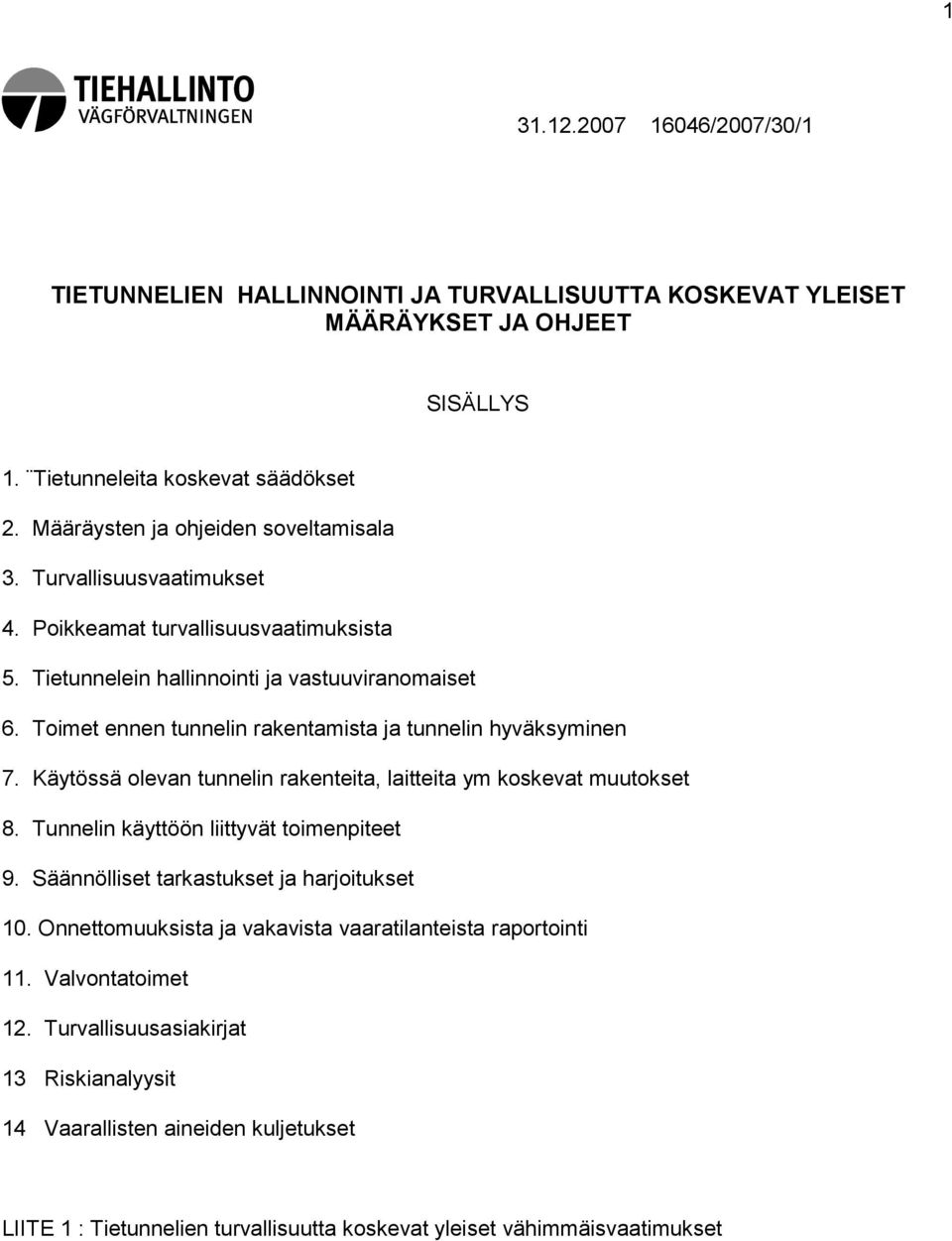 1

TIEHALLINTO
VÄGFÖRVALTNINGEN

31.12.2007 16046/2007/30/1

TIETUNNELIEN HALLINNOINTI JA TURVALLISUUTTA KOSKEVAT YLEISET MÄÄRÄYKSET JA OHJEET

SISÄLLYS

1. ¨Tietunneleita koskevat säädökset

2. Määräysten ja ohjeiden soveltamisala

3. Turvallisuusvaatimukset

4. Poikkeamat turvallisuusvaatimuksista

5. Tietunnelein hallinnointi ja vastuuviranomaiset

6. Toimet ennen tunnelin rakentamista ja tunnelin hyväksyminen

7. Käytössä olevan tunnelin rakenteita, laitteita ym koskevat muutokset

8. Tunnelin käyttöön liittyvät toimenpiteet

9. Säännölliset tarkastukset ja harjoitukset

10. Onnettomuuksista ja vakavista vaaratilanteista raportointi

11. Valvontatoimet

12. Turvallisuusasiakirjat

13 Riskianalyysit

14 Vaarallisten aineiden kuljetukset

LIITE 1 : Tietunnelien turvallisuutta koskevat yleiset vähimmäisvaatimukset